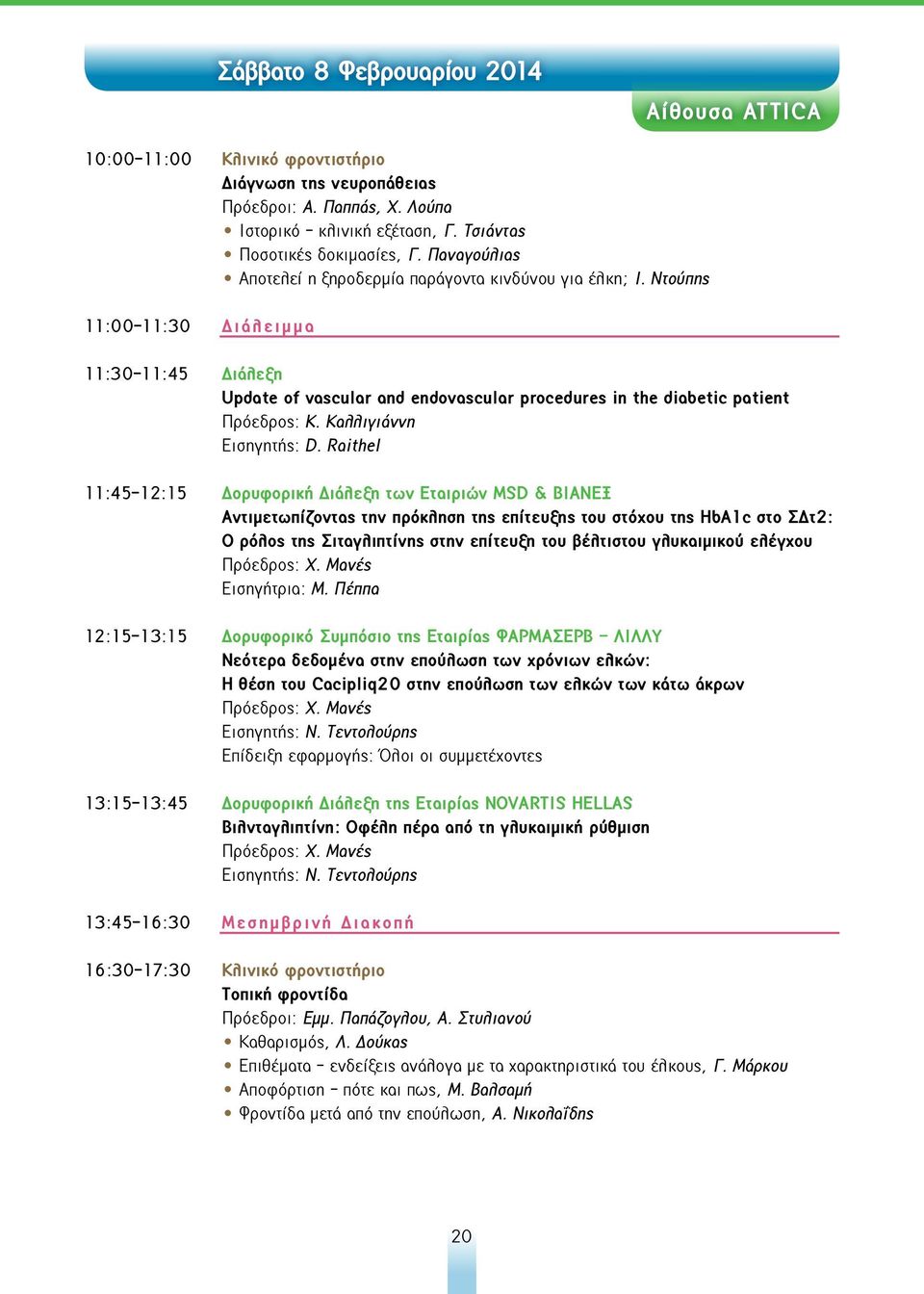 Σάββατο 8 Φεβρουαρίου 2014

Αίθουσα ATTICA

10:00-11:00 Κλινικό φροντιστήριο
Διάγνωση της νευροπάθειας
Πρόεδροι: Α. Παππάς, Χ. Λούπα
• Ιστορικό - κλινική εξέταση, Γ. Τσιάντας
• Ποσοτικές δοκιμασίες, Γ. Παναγούλιας
• Αποτελεί η ξηροδερμία παράγοντα κινδύνου για έλκη; Ι. Ντούπης

11:00-11:30 Διάλειμμα

11:30-11:45 Διάλεξη
Update of vascular and endovascular procedures in the diabetic patient
Πρόεδρος: Κ. Καλλιγιάννη
Εισηγητής: D. Raithel

11:45-12:15 Δορυφορική Διάλεξη των Εταιριών MSD & ΒΙΑΝΕΞ
Αντιμετωπίζοντας την πρόκληση της επίτευξης του στόχου της HbA1c στο ΣΔτ2: Ο ρόλος της Σιταγλιπτίνης στην επίτευξη του βέλτιστου γλυκαιμικού ελέγχου
Πρόεδρος: Χ. Μανές
Εισηγήτρια: Μ. Πέππα

12:15-13:15 Δορυφορικό Συμπόσιο της Εταιρίας ΦΑΡΜΑΣΕΡΒ - ΛΙΛΛΥ
Νεότερα δεδομένα στην επούλωση των χρόνιων ελκών:
Η θέση του Cacipliq20 στην επούλωση των ελκών των κάτω άκρων
Πρόεδρος: Χ. Μανές
Εισηγητής: Ν. Τεντολούρης
Επίδειξη εφαρμογής: Όλοι οι συμμετέχοντες

13:15-13:45 Δορυφορική Διάλεξη της Εταιρίας NOVARTIS HELLAS
Βιλνταγλιπτίνη: Οφέλη πέρα από τη γλυκαιμική ρύθμιση
Πρόεδρος: Χ. Μανές
Εισηγητής: Ν. Τεντολούρης

13:45-16:30 Μεσημβρινή Διακοπή

16:30-17:30 Κλινικό φροντιστήριο
Τοπική φροντίδα
Πρόεδροι: Εμμ. Παπάζογλου, Α. Στυλιανού
• Καθαρισμός, Λ. Δούκας
• Επιθέματα - ενδείξεις ανάλογα με τα χαρακτηριστικά του έλκους, Γ. Μάρκου
• Αποφόρτιση - πότε και πως, Μ. Βαλσαμή
• Φροντίδα μετά από την επούλωση, Α. Νικολαΐδης

20